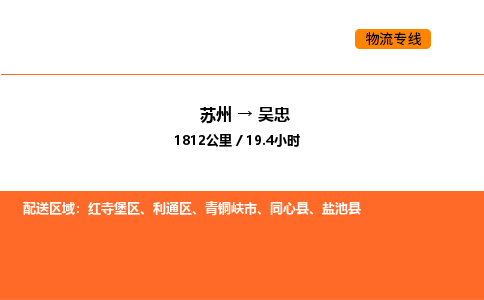 物流专线

苏州 → 吴忠
1812公里 / 19.4小时

配送区域：红寺堡区、利通区、青铜峡市、同心县、盐池县